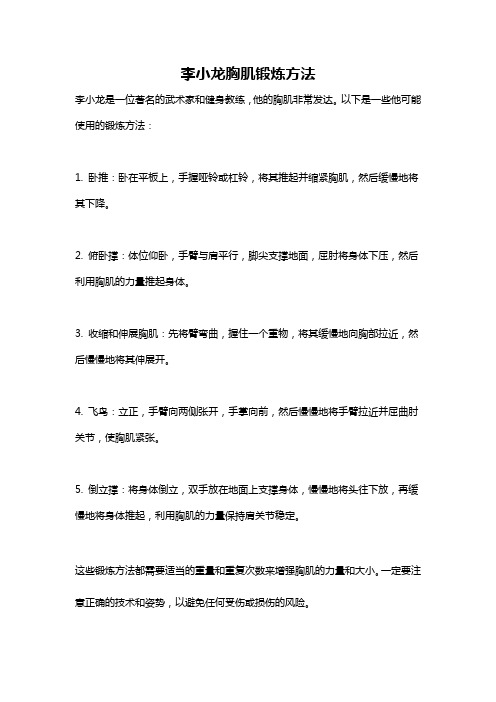 李小龙胸肌锻炼方法

李小龙是一位著名的武术家和健身教练，他的胸肌非常发达。以下是一些他可能使用的锻炼方法：

1. 卧推：卧在平板上，手握哑铃或杠铃，将其推起并缩紧胸肌，然后缓慢地将其下降。

2. 俯卧撑：体位仰卧，手臂与肩平行，脚尖支撑地面，屈肘将身体下压，然后利用胸肌的力量推起身体。

3. 收缩和伸展胸肌：先将臂弯曲，握住一个重物，将其缓慢地向胸部拉近，然后慢慢地将其伸展开。

4. 飞鸟：立正，手臂向两侧张开，手掌向前，然后慢慢地将手臂拉近并屈曲肘关节，使胸肌紧张。

5. 倒立撑：将身体倒立，双手放在地面上支撑身体，慢慢地将头往下放，再缓慢地将身体推起，利用胸肌的力量保持肩关节稳定。

这些锻炼方法都需要适当的重量和重复次数来增强胸肌的力量和大小。一定要注意正确的技术和姿势，以避免任何受伤或损伤的风险。